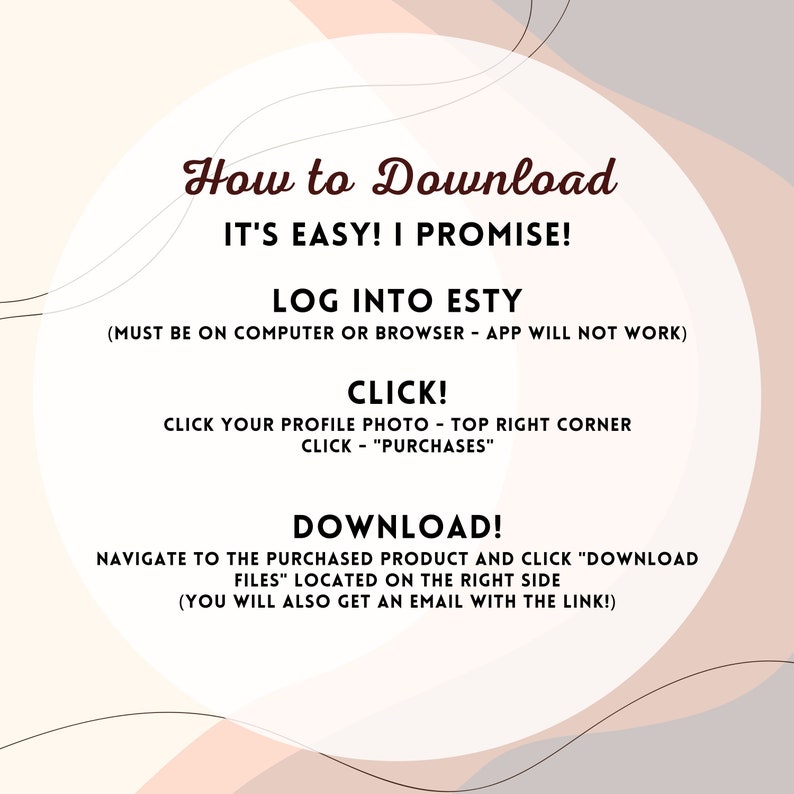 How to Download

IT'S EASY! I PROMISE!

LOG INTO ESTY
(MUST BE ON COMPUTER OR BROWSER - APP WILL NOT WORK)

CLICK!
CLICK YOUR PROFILE PHOTO - TOP RIGHT CORNER
CLICK - "PURCHASES"

DOWNLOAD!
NAVIGATE TO THE PURCHASED PRODUCT AND CLICK "DOWNLOAD FILES" LOCATED ON THE RIGHT SIDE
(YOU WILL ALSO GET AN EMAIL WITH THE LINK!)